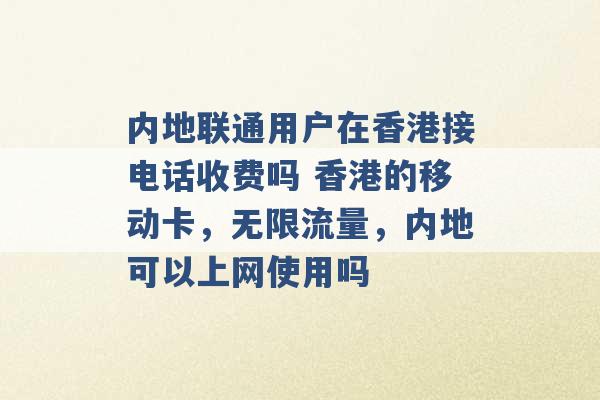 内地联通用户在香港接电话收费吗 香港的移动卡，无限流量，内地可以上网使用吗